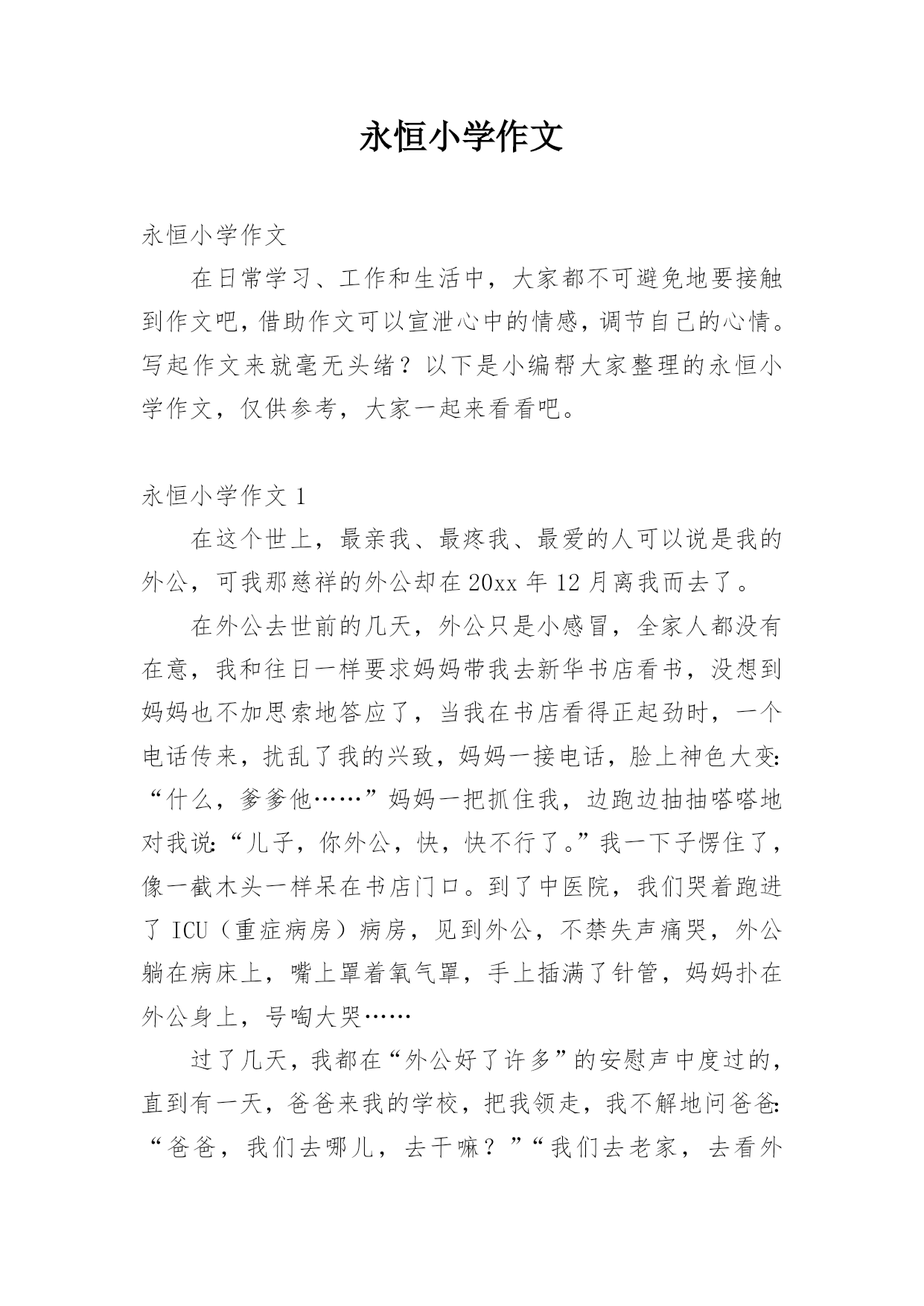 永恒小学作文

永恒小学作文

在日常学习、工作和生活中，大家都不可避免地要接触到作文吧，借助作文可以宣泄心中的情感，调节自己的心情。写起作文来就毫无头绪？以下是小编帮大家整理的永恒小学作文，仅供参考，大家一起来看看吧。

永恒小学作文 1

在这个世上，最亲我、最疼我、最爱的人可以说是我的外公，可我那慈祥的外公却在 20xx 年 12 月离我而去了。

在外公去世前的几天，外公只是小感冒，全家人都没有在意，我和往日一样要求妈妈带我去新华书店看书，没想到妈妈也不加思索地答应了，当我在书店看得正起劲时，一个电话传来，扰乱了我的兴致，妈妈一接电话，脸上神色大变:“什么，爹爹他……”妈妈一把抓住我，边跑边抽抽嗒嗒地对我说:“儿子，你外公，快，快不行了。”我一下子愣住了，像一截木头一样呆在书店门口。到了中医院，我们哭着跑进了 ICU（重症病房）病房，见到外公，不禁失声痛哭，外公躺在病床上，嘴上罩着氧气罩，手上插满了针管，妈妈扑在外公身上，号啕大哭……

过了几天，我都在“外公好了许多”的安慰声中度过的，直到有一天，爸爸来我的学校，把我领走，我不解地问爸爸:“爸爸，我们去哪儿，去干嘛？”“我们去老家，去看外